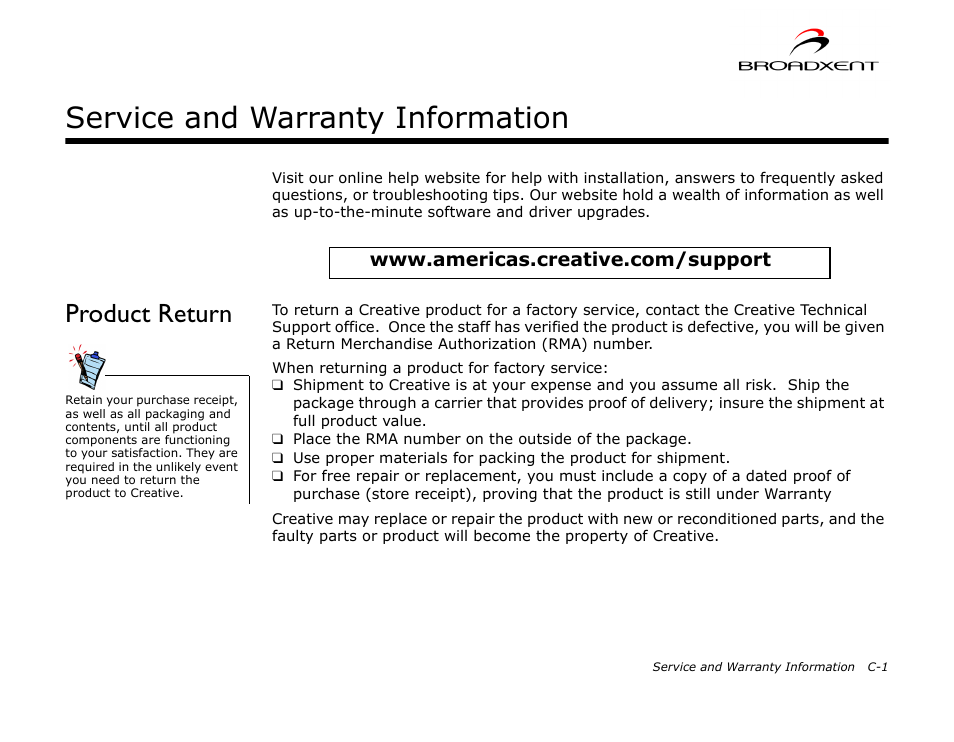 BROADXENT

Service and Warranty Information

Visit our online help website for help with installation, answers to frequently asked questions, or troubleshooting tips. Our website hold a wealth of information as well as up-to-the-minute software and driver upgrades.

www.americas.creative.com/support

Product Return

Retain your purchase receipt, as well as all packaging and contents, until all product components are functioning to your satisfaction. They are required in the unlikely event you need to return the product to Creative.

To return a Creative product for a factory service, contact the Creative Technical Support office. Once the staff has verified the product is defective, you will be given a Return Merchandise Authorization (RMA) number.

When returning a product for factory service:
❑ Shipment to Creative is at your expense and you assume all risk. Ship the package through a carrier that provides proof of delivery; insure the shipment at full product value.
❑ Place the RMA number on the outside of the package.
❑ Use proper materials for packing the product for shipment.
❑ For free repair or replacement, you must include a copy of a dated proof of purchase (store receipt), proving that the product is still under Warranty

Creative may replace or repair the product with new or reconditioned parts, and the faulty parts or product will become the property of Creative.

Service and Warranty Information C-1